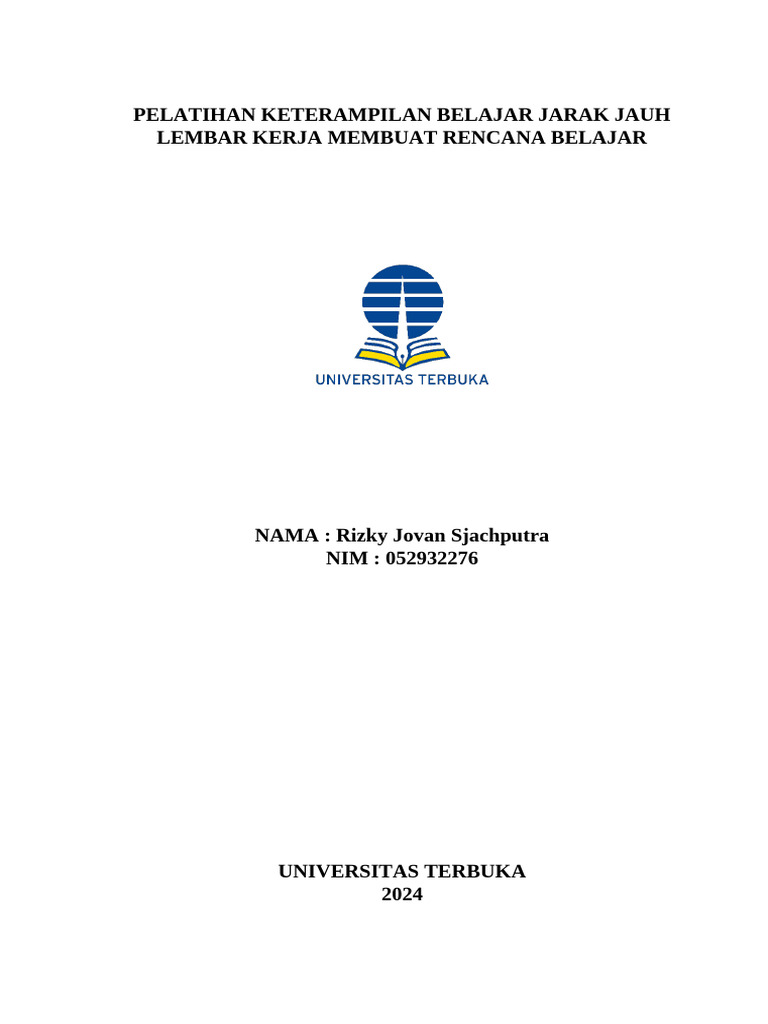 PELATIHAN KETERAMPILAN BELAJAR JARAK JAUH
LEMBAR KERJA MEMBUAT RENCANA BELAJAR

UNIVERSITAS TERBUKA

NAMA : Rizky Jovan Sjachputra
NIM : 052932276

UNIVERSITAS TERBUKA
2024